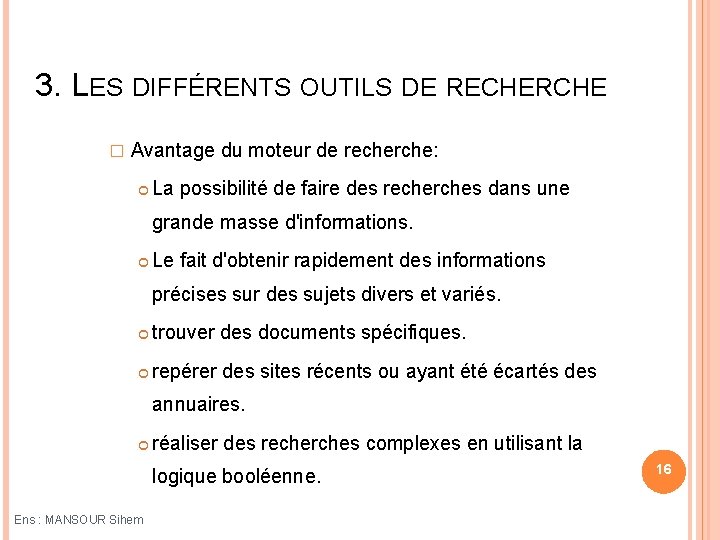 3. LES DIFFÉRENTS OUTILS DE RECHERCHE

Avantage du moteur de recherche:

La possibilité de faire des recherches dans une grande masse d'informations.

Le fait d'obtenir rapidement des informations précises sur des sujets divers et variés.

trouver des documents spécifiques.

repérer des sites récents ou ayant été écartés des annuaires.

réaliser des recherches complexes en utilisant la logique booléenne.

16

Ens : MANSOUR Sihem